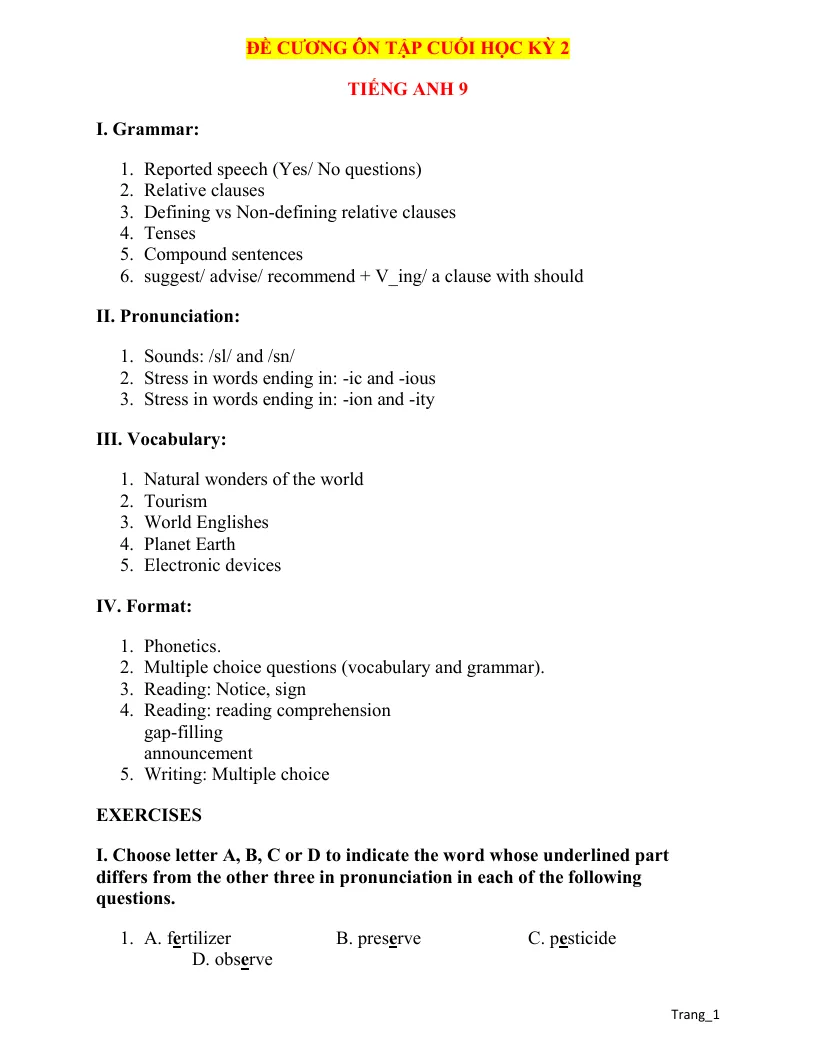 ĐỀ CƯƠNG ÔN TẬP CUỐI HỌC KỲ 2

TIẾNG ANH 9

I. Grammar:

1. Reported speech (Yes/ No questions)
2. Relative clauses
3. Defining vs Non-defining relative clauses
4. Tenses
5. Compound sentences
6. suggest/ advise/ recommend + V_ing/ a clause with should

II. Pronunciation:

1. Sounds: /sl/ and /sn/
2. Stress in words ending in: -ic and -ious
3. Stress in words ending in: -ion and -ity

III. Vocabulary:

1. Natural wonders of the world
2. Tourism
3. World Englishes
4. Planet Earth
5. Electronic devices

IV. Format:

1. Phonetics.
2. Multiple choice questions (vocabulary and grammar).
3. Reading: Notice, sign
4. Reading: reading comprehension
gap-filling
announcement
5. Writing: Multiple choice

EXERCISES

I. Choose letter A, B, C or D to indicate the word whose underlined part differs from the other three in pronunciation in each of the following questions.

1. A. fertilizer B. preserve C. pesticide D. observe

Trang_1